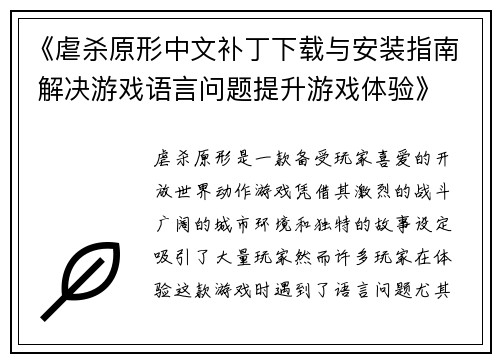 《虐杀原形中文补丁下载与安装指南解决游戏语言问题提升游戏体验》

虐杀原形是一款备受玩家喜爱的开放世界动作游戏凭借其激烈的战斗广阔的城市环境和独特的故事设定吸引了大量玩家然而许多玩家在体验这款游戏时遇到了语言问题尤其